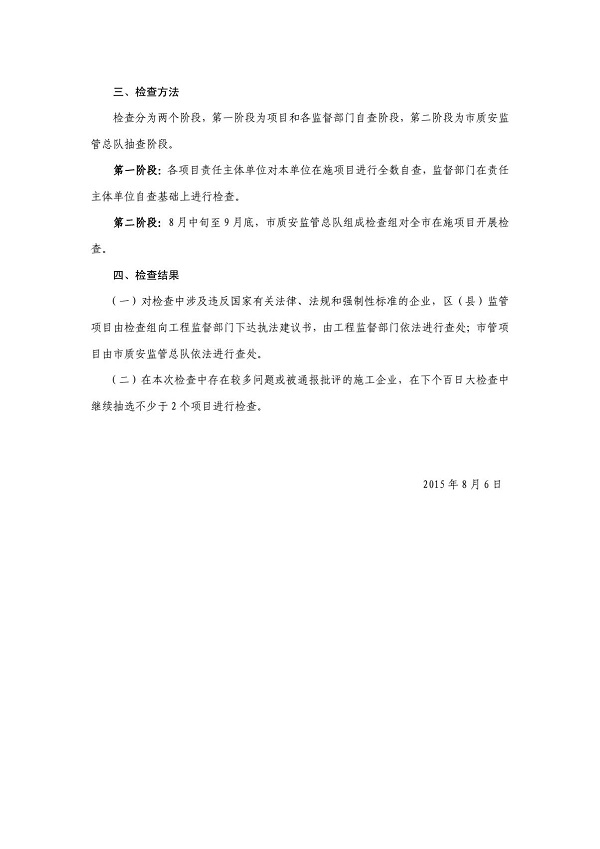 三、检查方法

检查分为两个阶段，第一阶段为项目和各监督部门自查阶段，第二阶段为市质安监管总队抽查阶段。

第一阶段：各项目责任主体单位对本单位在施项目进行全数自查，监督部门在责任主体单位自查基础上进行检查。

第二阶段：8月中旬至9月底，市质安监管总队组成检查组对全市在施项目开展检查。

四、检查结果

（一）对检查中涉及违反国家有关法律、法规和强制性标准的企业，区（县）监管项目由检查组向工程监督部门下达执法建议书，由工程监督部门依法进行查处；市管项目由市质安监管总队依法进行查处。

（二）在本次检查中存在较多问题或被通报批评的施工企业，在下个百日大检查中继续抽选不少于2个项目进行检查。

2015年8月6日